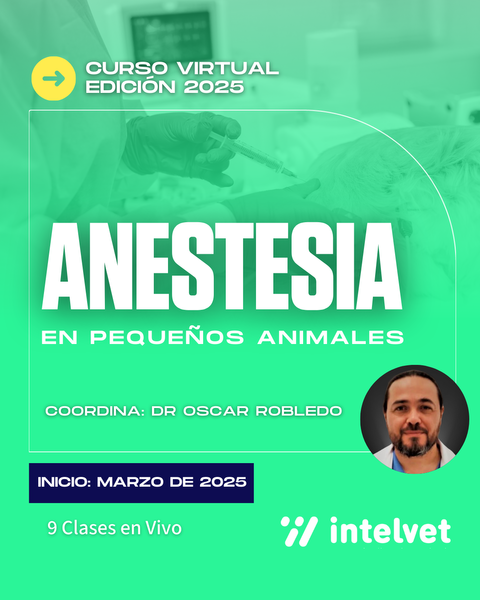 CURSO VIRTUAL
EDICIÓN 2025

ANESTESIA

EN PEQUEÑOS ANIMALES

COORDINA: DR OSCAR ROBLEDO

INICIO: MARZO DE 2025

9 Clases en Vivo

intelvet